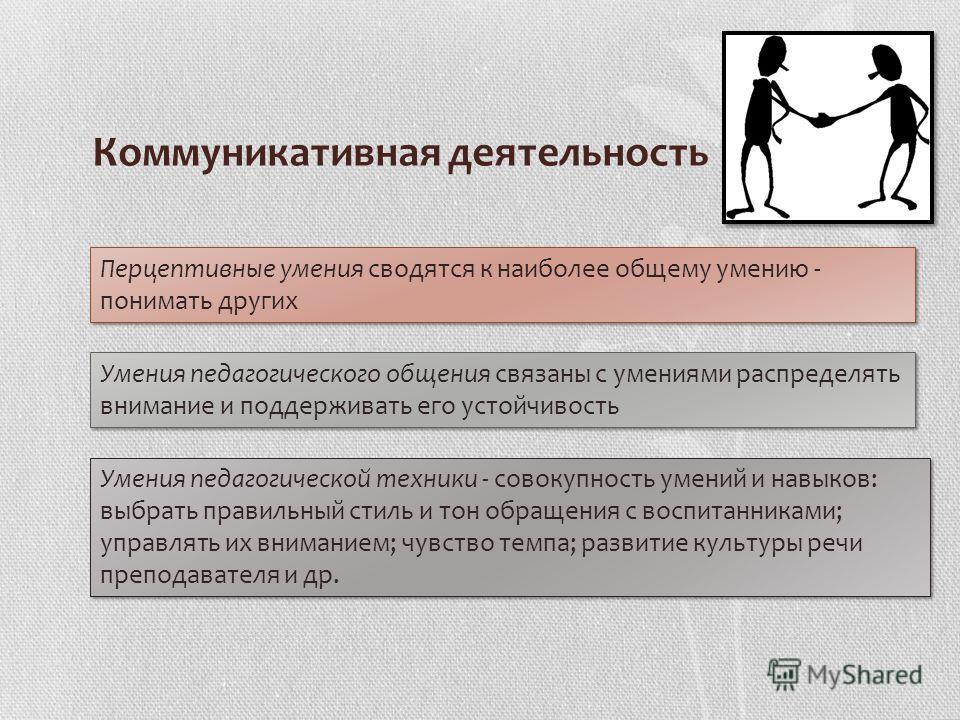 Коммуникативная деятельность

Перцептивные умения сводятся к наиболее общему умению - понимать других

Умения педагогического общения связаны с умениями распределять внимание и поддерживать его устойчивость

Умения педагогической техники - совокупность умений и навыков: выбрать правильный стиль и тон обращения с воспитанниками; управлять их вниманием; чувство темпа; развитие культуры речи преподавателя и др.

MyShared